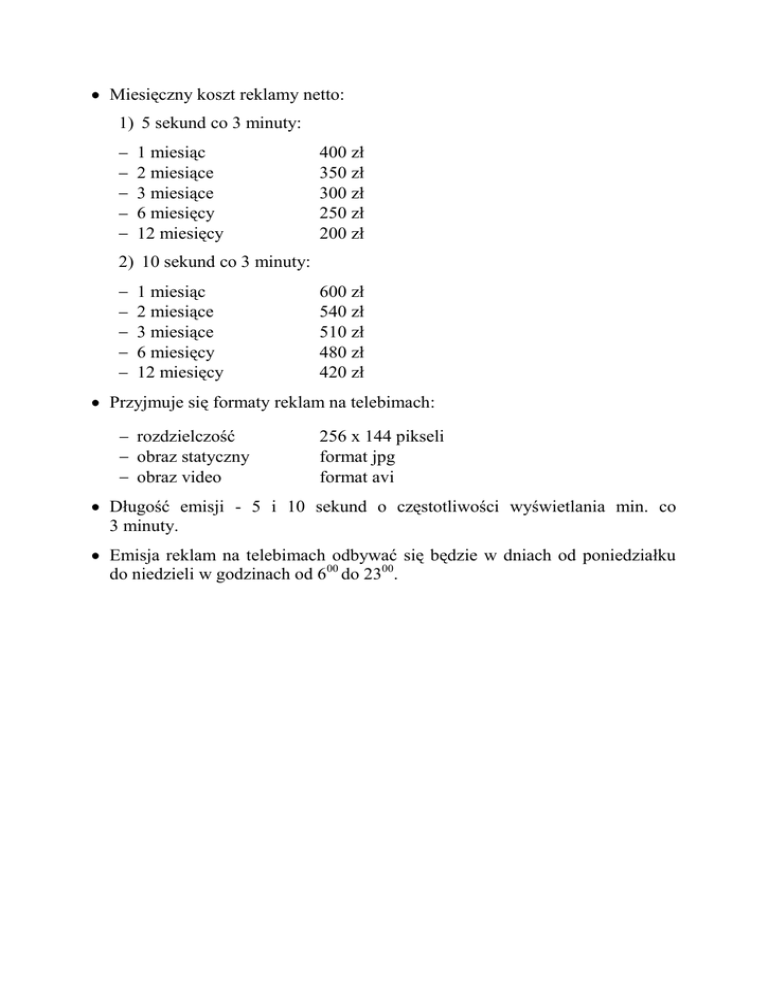 • Miesięczny koszt reklamy netto:

1) 5 sekund co 3 minuty:

– 1 miesiąc 400 zł
– 2 miesiące 350 zł
– 3 miesiące 300 zł
– 6 miesięcy 250 zł
– 12 miesięcy 200 zł

2) 10 sekund co 3 minuty:

– 1 miesiąc 600 zł
– 2 miesiące 540 zł
– 3 miesiące 510 zł
– 6 miesięcy 480 zł
– 12 miesięcy 420 zł

• Przyjmuje się formaty reklam na telebimach:

– rozdzielczość 256 x 144 pikseli
– obraz statyczny format jpg
– obraz video format avi

• Długość emisji - 5 i 10 sekund o częstotliwości wyświetlania min. co 3 minuty.

• Emisja reklam na telebimach odbywać się będzie w dniach od poniedziałku do niedzieli w godzinach od $6^{00}$ do $23^{00}$.